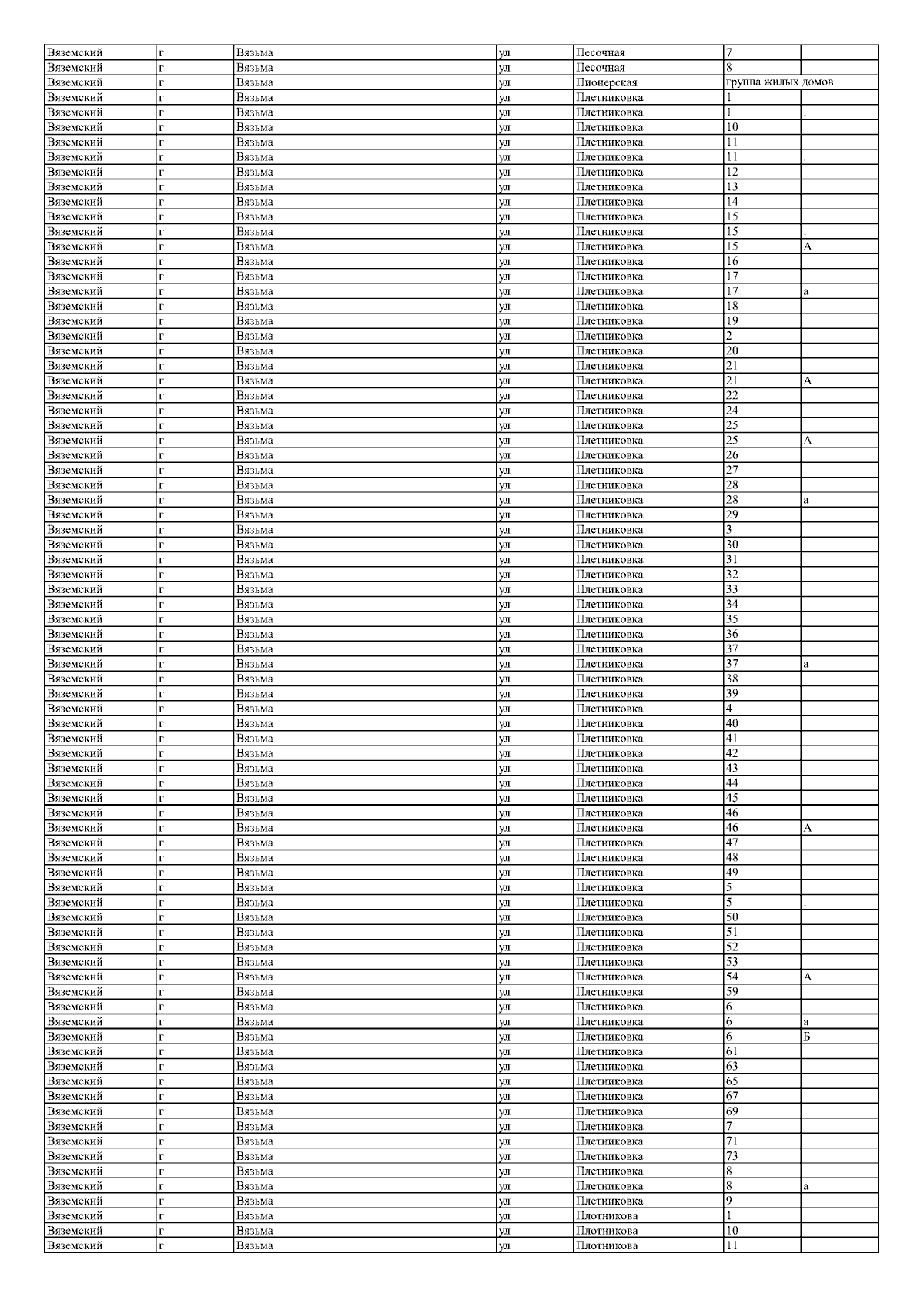 | Вяземский | г | Вязьма | ул | Песочная | 7 |  |
|---|---|---|---|---|---|---|
| Вяземский | г | Вязьма | ул | Песочная | 8 |  |
| Вяземский | г | Вязьма | ул | Пионерская | группа жилых домов |  |
| Вяземский | г | Вязьма | ул | Плетниковка | 1 |  |
| Вяземский | г | Вязьма | ул | Плетниковка | 1 | . |
| Вяземский | г | Вязьма | ул | Плетниковка | 10 |  |
| Вяземский | г | Вязьма | ул | Плетниковка | 11 |  |
| Вяземский | г | Вязьма | ул | Плетниковка | 11 | . |
| Вяземский | г | Вязьма | ул | Плетниковка | 12 |  |
| Вяземский | г | Вязьма | ул | Плетниковка | 13 |  |
| Вяземский | г | Вязьма | ул | Плетниковка | 14 |  |
| Вяземский | г | Вязьма | ул | Плетниковка | 15 |  |
| Вяземский | г | Вязьма | ул | Плетниковка | 15 | . |
| Вяземский | г | Вязьма | ул | Плетниковка | 15 | А |
| Вяземский | г | Вязьма | ул | Плетниковка | 16 |  |
| Вяземский | г | Вязьма | ул | Плетниковка | 17 |  |
| Вяземский | г | Вязьма | ул | Плетниковка | 17 | а |
| Вяземский | г | Вязьма | ул | Плетниковка | 18 |  |
| Вяземский | г | Вязьма | ул | Плетниковка | 19 |  |
| Вяземский | г | Вязьма | ул | Плетниковка | 2 |  |
| Вяземский | г | Вязьма | ул | Плетниковка | 20 |  |
| Вяземский | г | Вязьма | ул | Плетниковка | 21 |  |
| Вяземский | г | Вязьма | ул | Плетниковка | 21 | А |
| Вяземский | г | Вязьма | ул | Плетниковка | 22 |  |
| Вяземский | г | Вязьма | ул | Плетниковка | 24 |  |
| Вяземский | г | Вязьма | ул | Плетниковка | 25 |  |
| Вяземский | г | Вязьма | ул | Плетниковка | 25 | А |
| Вяземский | г | Вязьма | ул | Плетниковка | 26 |  |
| Вяземский | г | Вязьма | ул | Плетниковка | 27 |  |
| Вяземский | г | Вязьма | ул | Плетниковка | 28 |  |
| Вяземский | г | Вязьма | ул | Плетниковка | 28 | а |
| Вяземский | г | Вязьма | ул | Плетниковка | 29 |  |
| Вяземский | г | Вязьма | ул | Плетниковка | 3 |  |
| Вяземский | г | Вязьма | ул | Плетниковка | 30 |  |
| Вяземский | г | Вязьма | ул | Плетниковка | 31 |  |
| Вяземский | г | Вязьма | ул | Плетниковка | 32 |  |
| Вяземский | г | Вязьма | ул | Плетниковка | 33 |  |
| Вяземский | г | Вязьма | ул | Плетниковка | 34 |  |
| Вяземский | г | Вязьма | ул | Плетниковка | 35 |  |
| Вяземский | г | Вязьма | ул | Плетниковка | 36 |  |
| Вяземский | г | Вязьма | ул | Плетниковка | 37 |  |
| Вяземский | г | Вязьма | ул | Плетниковка | 37 | а |
| Вяземский | г | Вязьма | ул | Плетниковка | 38 |  |
| Вяземский | г | Вязьма | ул | Плетниковка | 39 |  |
| Вяземский | г | Вязьма | ул | Плетниковка | 4 |  |
| Вяземский | г | Вязьма | ул | Плетниковка | 40 |  |
| Вяземский | г | Вязьма | ул | Плетниковка | 41 |  |
| Вяземский | г | Вязьма | ул | Плетниковка | 42 |  |
| Вяземский | г | Вязьма | ул | Плетниковка | 43 |  |
| Вяземский | г | Вязьма | ул | Плетниковка | 44 |  |
| Вяземский | г | Вязьма | ул | Плетниковка | 45 |  |
| Вяземский | г | Вязьма | ул | Плетниковка | 46 |  |
| Вяземский | г | Вязьма | ул | Плетниковка | 46 | А |
| Вяземский | г | Вязьма | ул | Плетниковка | 47 |  |
| Вяземский | г | Вязьма | ул | Плетниковка | 48 |  |
| Вяземский | г | Вязьма | ул | Плетниковка | 49 |  |
| Вяземский | г | Вязьма | ул | Плетниковка | 5 |  |
| Вяземский | г | Вязьма | ул | Плетниковка | 5 | . |
| Вяземский | г | Вязьма | ул | Плетниковка | 50 |  |
| Вяземский | г | Вязьма | ул | Плетниковка | 51 |  |
| Вяземский | г | Вязьма | ул | Плетниковка | 52 |  |
| Вяземский | г | Вязьма | ул | Плетниковка | 53 |  |
| Вяземский | г | Вязьма | ул | Плетниковка | 54 | А |
| Вяземский | г | Вязьма | ул | Плетниковка | 59 |  |
| Вяземский | г | Вязьма | ул | Плетниковка | 6 |  |
| Вяземский | г | Вязьма | ул | Плетниковка | 6 | а |
| Вяземский | г | Вязьма | ул | Плетниковка | 6 | Б |
| Вяземский | г | Вязьма | ул | Плетниковка | 61 |  |
| Вяземский | г | Вязьма | ул | Плетниковка | 63 |  |
| Вяземский | г | Вязьма | ул | Плетниковка | 65 |  |
| Вяземский | г | Вязьма | ул | Плетниковка | 67 |  |
| Вяземский | г | Вязьма | ул | Плетниковка | 69 |  |
| Вяземский | г | Вязьма | ул | Плетниковка | 7 |  |
| Вяземский | г | Вязьма | ул | Плетниковка | 71 |  |
| Вяземский | г | Вязьма | ул | Плетниковка | 73 |  |
| Вяземский | г | Вязьма | ул | Плетниковка | 8 |  |
| Вяземский | г | Вязьма | ул | Плетниковка | 8 | а |
| Вяземский | г | Вязьма | ул | Плетниковка | 9 |  |
| Вяземский | г | Вязьма | ул | Плотникова | 1 |  |
| Вяземский | г | Вязьма | ул | Плотникова | 10 |  |
| Вяземский | г | Вязьма | ул | Плотникова | 11 |  |